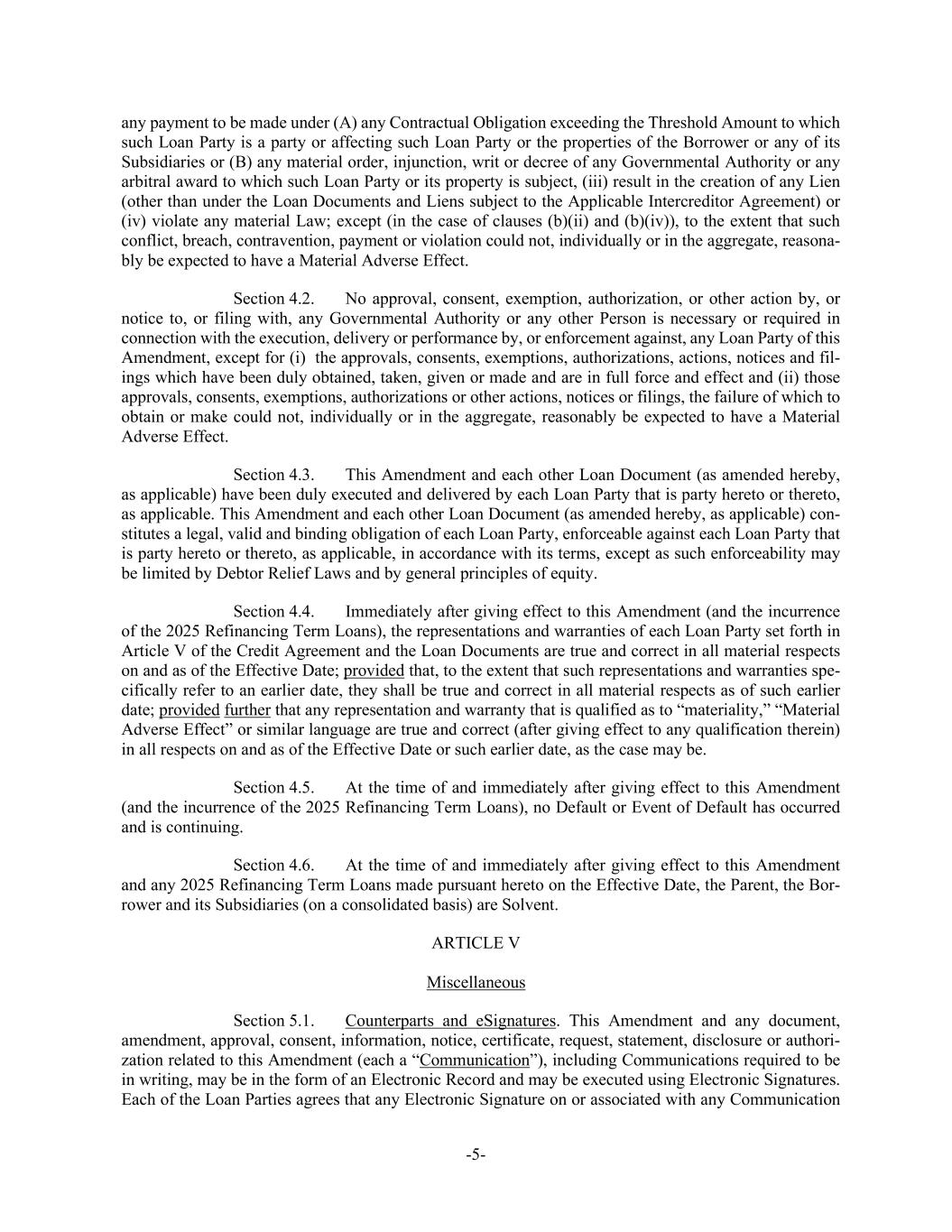 any payment to be made under (A) any Contractual Obligation exceeding the Threshold Amount to which such Loan Party is a party or affecting such Loan Party or the properties of the Borrower or any of its Subsidiaries or (B) any material order, injunction, writ or decree of any Governmental Authority or any arbitral award to which such Loan Party or its property is subject, (iii) result in the creation of any Lien (other than under the Loan Documents and Liens subject to the Applicable Intercreditor Agreement) or (iv) violate any material Law; except (in the case of clauses (b)(ii) and (b)(iv)), to the extent that such conflict, breach, contravention, payment or violation could not, individually or in the aggregate, reasonably be expected to have a Material Adverse Effect.

Section 4.2. No approval, consent, exemption, authorization, or other action by, or notice to, or filing with, any Governmental Authority or any other Person is necessary or required in connection with the execution, delivery or performance by, or enforcement against, any Loan Party of this Amendment, except for (i) the approvals, consents, exemptions, authorizations, actions, notices and filings which have been duly obtained, taken, given or made and are in full force and effect and (ii) those approvals, consents, exemptions, authorizations or other actions, notices or filings, the failure of which to obtain or make could not, individually or in the aggregate, reasonably be expected to have a Material Adverse Effect.

Section 4.3. This Amendment and each other Loan Document (as amended hereby, as applicable) have been duly executed and delivered by each Loan Party that is party hereto or thereto, as applicable. This Amendment and each other Loan Document (as amended hereby, as applicable) constitutes a legal, valid and binding obligation of each Loan Party, enforceable against each Loan Party that is party hereto or thereto, as applicable, in accordance with its terms, except as such enforceability may be limited by Debtor Relief Laws and by general principles of equity.

Section 4.4. Immediately after giving effect to this Amendment (and the incurrence of the 2025 Refinancing Term Loans), the representations and warranties of each Loan Party set forth in Article V of the Credit Agreement and the Loan Documents are true and correct in all material respects on and as of the Effective Date; provided that, to the extent that such representations and warranties specifically refer to an earlier date, they shall be true and correct in all material respects as of such earlier date; provided further that any representation and warranty that is qualified as to “materiality,” “Material Adverse Effect” or similar language are true and correct (after giving effect to any qualification therein) in all respects on and as of the Effective Date or such earlier date, as the case may be.

Section 4.5. At the time of and immediately after giving effect to this Amendment (and the incurrence of the 2025 Refinancing Term Loans), no Default or Event of Default has occurred and is continuing.

Section 4.6. At the time of and immediately after giving effect to this Amendment and any 2025 Refinancing Term Loans made pursuant hereto on the Effective Date, the Parent, the Borrower and its Subsidiaries (on a consolidated basis) are Solvent.

ARTICLE V

Miscellaneous

Section 5.1. Counterparts and eSignatures. This Amendment and any document, amendment, approval, consent, information, notice, certificate, request, statement, disclosure or authorization related to this Amendment (each a “Communication”), including Communications required to be in writing, may be in the form of an Electronic Record and may be executed using Electronic Signatures. Each of the Loan Parties agrees that any Electronic Signature on or associated with any Communication

-5-